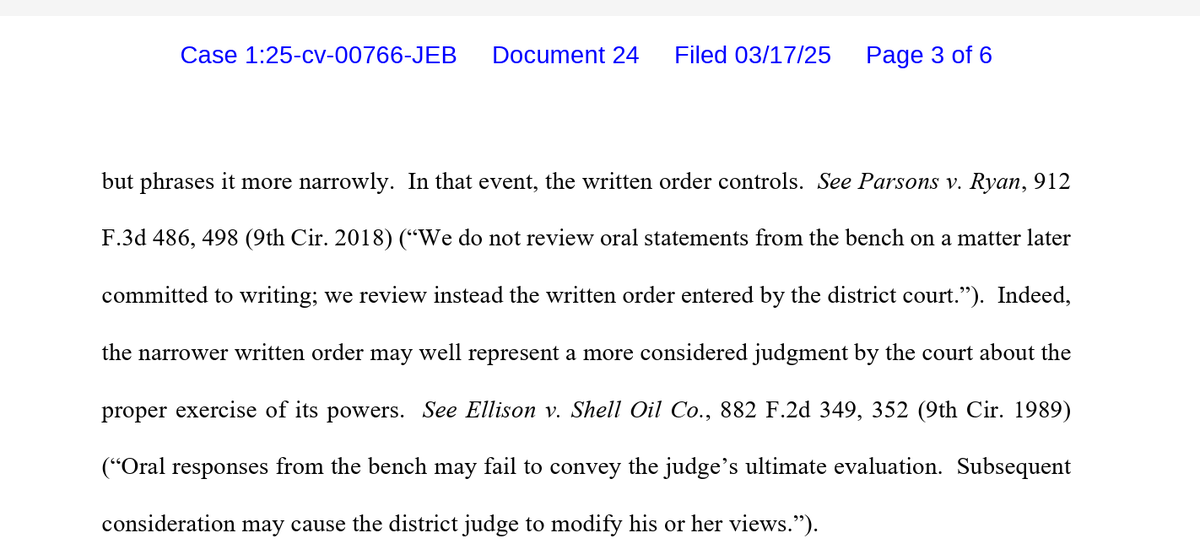 Case 1:25-cv-00766-JEB Document 24 Filed 03/17/25 Page 3 of 6

but phrases it more narrowly. In that event, the written order controls. See Parsons v. Ryan, 912 F.3d 486, 498 (9th Cir. 2018) ("We do not review oral statements from the bench on a matter later committed to writing; we review instead the written order entered by the district court."). Indeed, the narrower written order may well represent a more considered judgment by the court about the proper exercise of its powers. See Ellison v. Shell Oil Co., 882 F.2d 349, 352 (9th Cir. 1989) ("Oral responses from the bench may fail to convey the judge's ultimate evaluation. Subsequent consideration may cause the district judge to modify his or her views.").